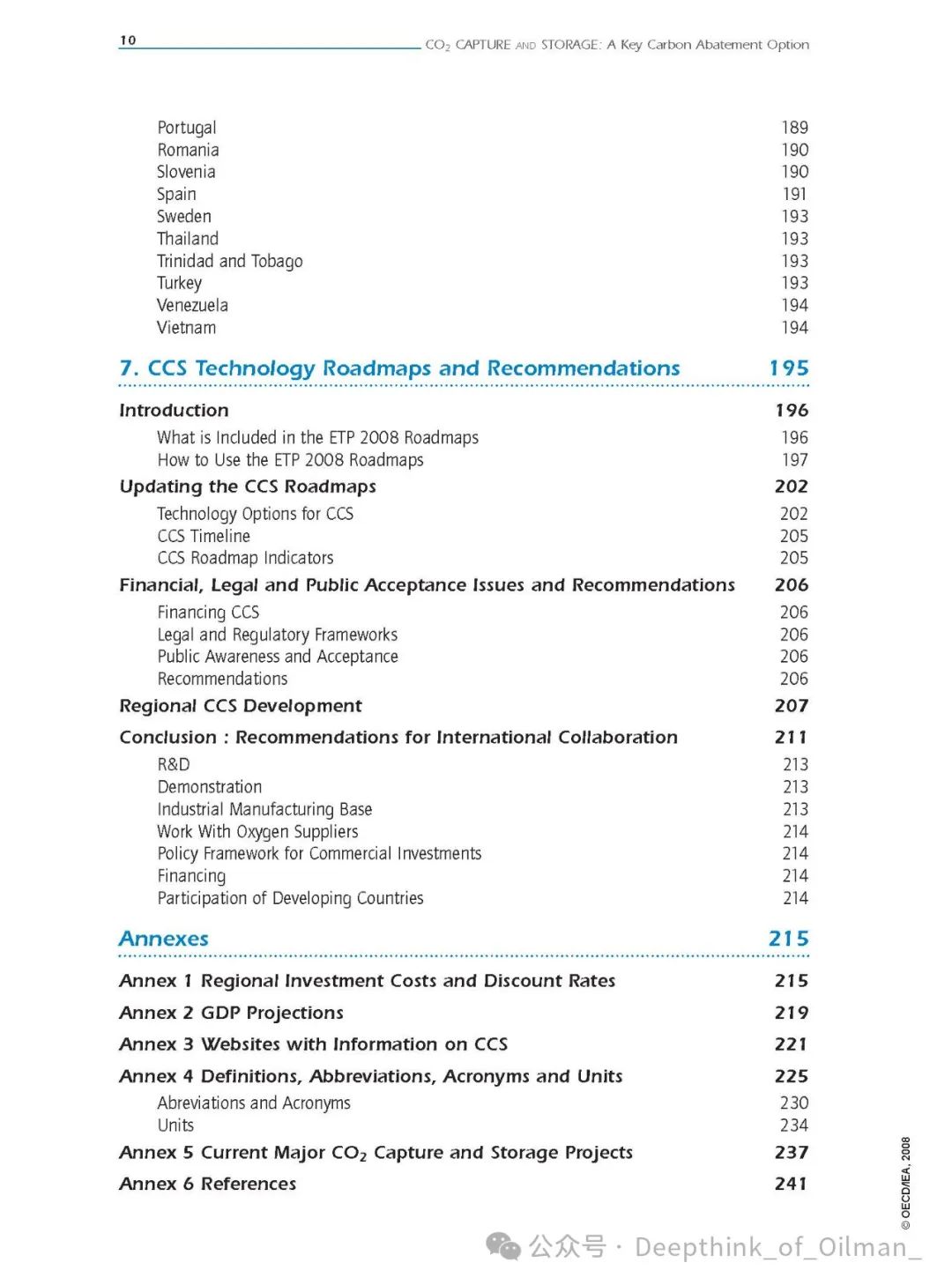 10

$CO_2$ CAPTURE AND STORAGE: A Key Carbon Abatement Option

Portugal 189
Romania 190
Slovenia 190
Spain 191
Sweden 193
Thailand 193
Trinidad and Tobago 193
Turkey 193
Venezuela 194
Vietnam 194

7. CCS Technology Roadmaps and Recommendations 195

Introduction 196
What is Included in the ETP 2008 Roadmaps 196
How to Use the ETP 2008 Roadmaps 197
Updating the CCS Roadmaps 202
Technology Options for CCS 202
CCS Timeline 205
CCS Roadmap Indicators 205
Financial, Legal and Public Acceptance Issues and Recommendations 206
Financing CCS 206
Legal and Regulatory Frameworks 206
Public Awareness and Acceptance 206
Recommendations 206
Regional CCS Development 207
Conclusion : Recommendations for International Collaboration 211
R&D 213
Demonstration 213
Industrial Manufacturing Base 213
Work With Oxygen Suppliers 214
Policy Framework for Commercial Investments 214
Financing 214
Participation of Developing Countries 214

Annexes 215

Annex 1 Regional Investment Costs and Discount Rates 215
Annex 2 GDP Projections 219
Annex 3 Websites with Information on CCS 221
Annex 4 Definitions, Abbreviations, Acronyms and Units 225
Abreviations and Acronyms 230
Units 234
Annex 5 Current Major $CO_2$ Capture and Storage Projects 237
Annex 6 References 241

© OECD/IEA, 2008

公众号 · Deepthink_of_Oilman_